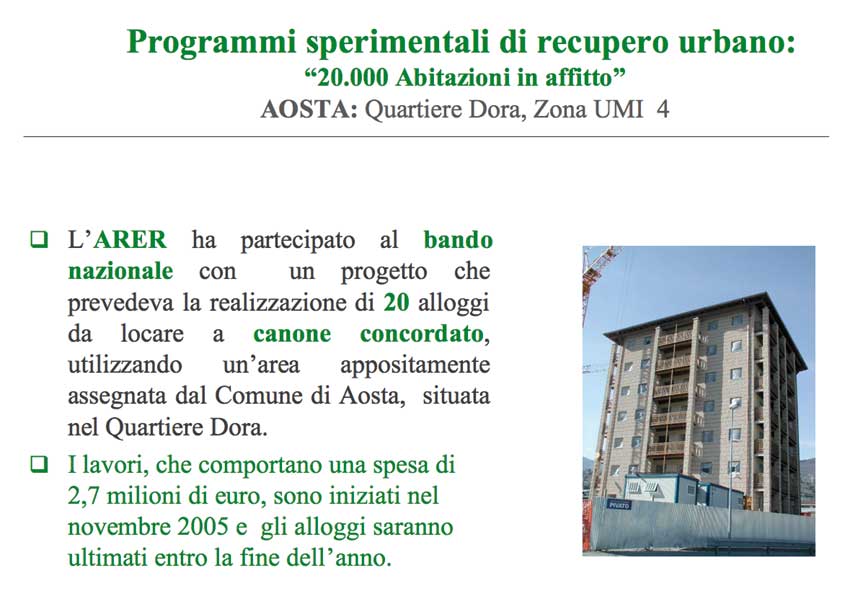 Programmi sperimentali di recupero urbano:
“20.000 Abitazioni in affitto”
AOSTA: Quartiere Dora, Zona UMI 4

❑ L’ARER ha partecipato al bando nazionale con un progetto che prevedeva la realizzazione di 20 alloggi da locare a canone concordato, utilizzando un’area appositamente assegnata dal Comune di Aosta, situata nel Quartiere Dora.

❑ I lavori, che comportano una spesa di 2,7 milioni di euro, sono iniziati nel novembre 2005 e gli alloggi saranno ultimati entro la fine dell’anno.